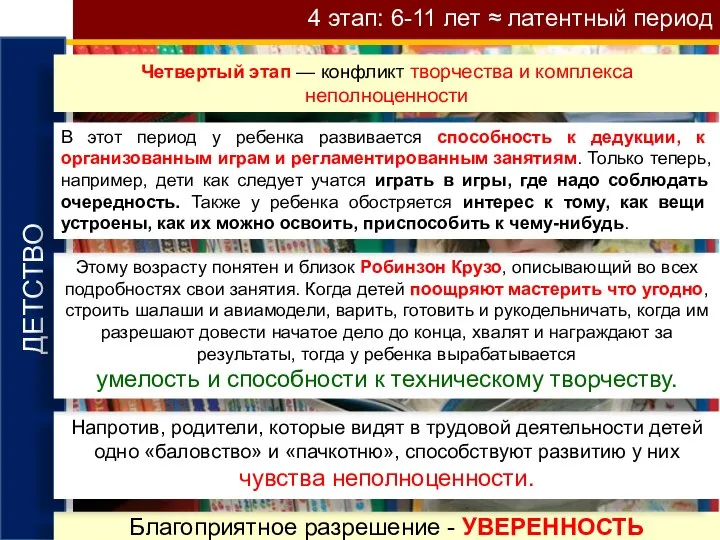 4 этап: 6-11 лет ≈ латентный период

ДЕТСТВО

Четвертый этап — конфликт творчества и комплекса неполноценности

В этот период у ребенка развивается способность к дедукции, к организованным играм и регламентированным занятиям. Только теперь, например, дети как следует учатся играть в игры, где надо соблюдать очередность. Также у ребенка обостряется интерес к тому, как вещи устроены, как их можно освоить, приспособить к чему-нибудь.

Этому возрасту понятен и близок Робинзон Крузо, описывающий во всех подробностях свои занятия. Когда детей поощряют мастерить что угодно, строить шалаши и авиамодели, варить, готовить и рукодельничать, когда им разрешают довести начатое дело до конца, хвалят и награждают за результаты, тогда у ребенка вырабатывается умелость и способности к техническому творчеству.

Напротив, родители, которые видят в трудовой деятельности детей одно «баловство» и «пачкотню», способствуют развитию у них чувства неполноценности.

Благоприятное разрешение - УВЕРЕННОСТЬ